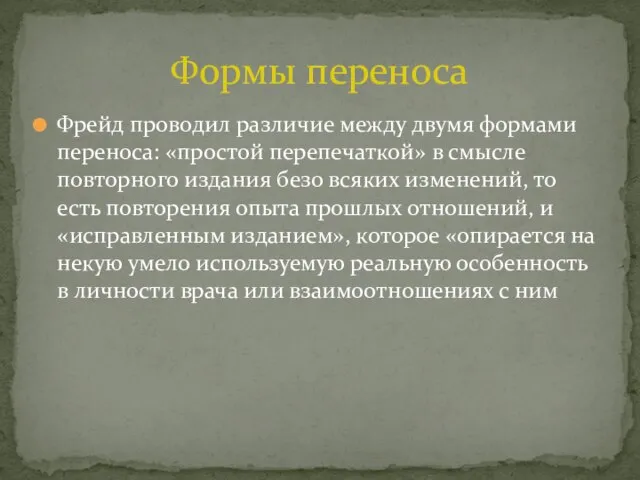 Формы переноса

Фрейд проводил различие между двумя формами переноса: «простой перепечаткой» в смысле повторного издания безо всяких изменений, то есть повторения опыта прошлых отношений, и «исправленным изданием», которое «опирается на некую умело используемую реальную особенность в личности врача или взаимоотношениях с ним